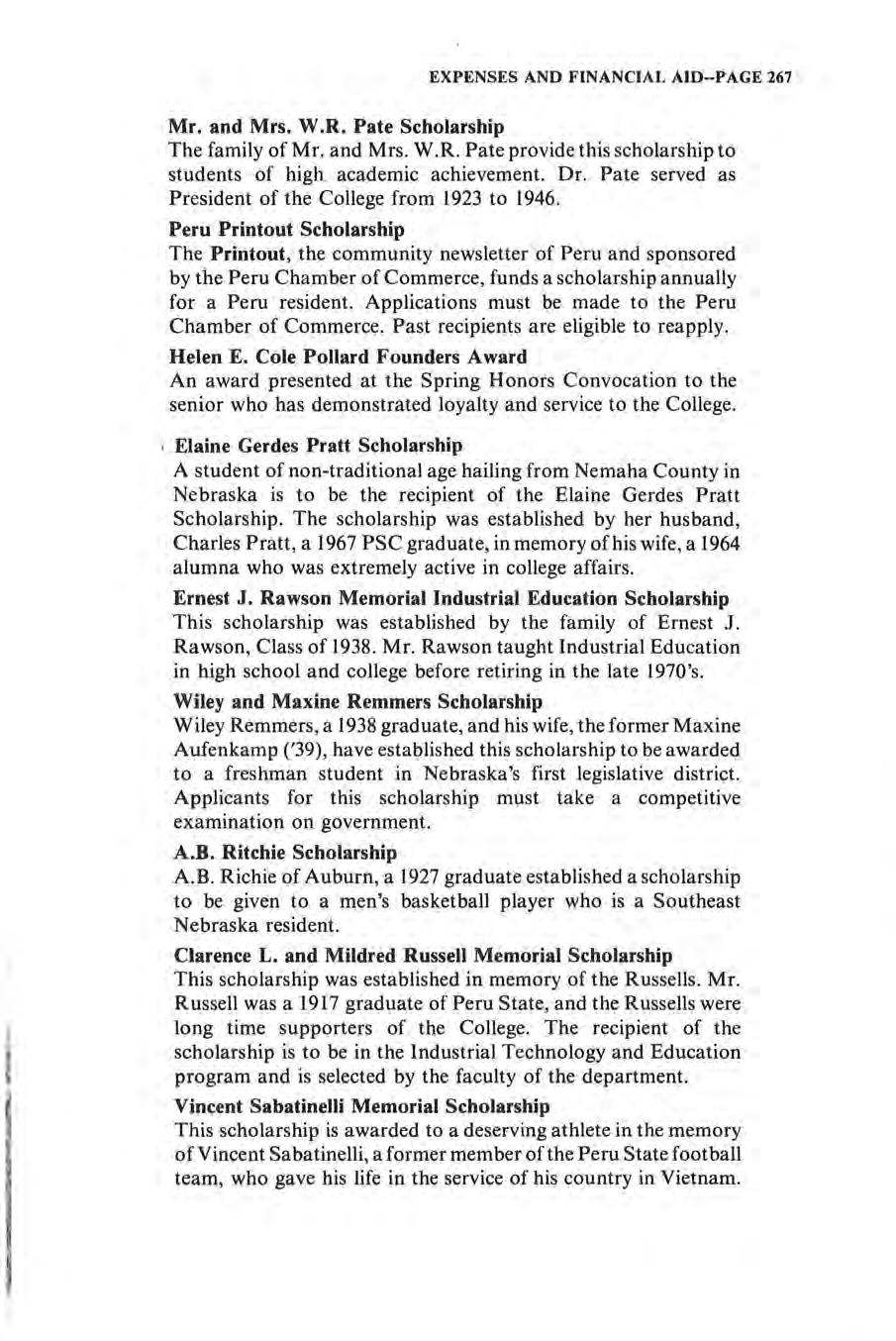 EXPENSES AND FINANCIAL AID--PAGE 267

Mr. and Mrs. W.R. Pate Scholarship
The family of Mr. and Mrs. W.R. Pate provide this scholarship to students of high academic achievement. Dr. Pate served as President of the College from 1923 to 1946.

Peru Printout Scholarship
The Printout, the community newsletter of Peru and sponsored by the Peru Chamber of Commerce, funds a scholarship annually for a Peru resident. Applications must be made to the Peru Chamber of Commerce. Past recipients are eligible to reapply.

Helen E. Cole Pollard Founders Award
An award presented at the Spring Honors Convocation to the senior who has demonstrated loyalty and service to the College.

Elaine Gerdes Pratt Scholarship
A student of non-traditional age hailing from Nemaha County in Nebraska is to be the recipient of the Elaine Gerdes Pratt Scholarship. The scholarship was established by her husband, Charles Pratt, a 1967 PSC graduate, in memory of his wife, a 1964 alumna who was extremely active in college affairs.

Ernest J. Rawson Memorial Industrial Education Scholarship
This scholarship was established by the family of Ernest J. Rawson, Class of 1938. Mr. Rawson taught Industrial Education in high school and college before retiring in the late 1970's.

Wiley and Maxine Remmers Scholarship
Wiley Remmers, a 1938 graduate, and his wife, the former Maxine Aufenkamp ('39), have established this scholarship to be awarded to a freshman student in Nebraska's first legislative district. Applicants for this scholarship must take a competitive examination on government.

A.B. Ritchie Scholarship
A.B. Richie of Auburn, a 1927 graduate established a scholarship to be given to a men's basketball player who is a Southeast Nebraska resident.

Clarence L. and Mildred Russell Memorial Scholarship
This scholarship was established in memory of the Russells. Mr. Russell was a 1917 graduate of Peru State, and the Russells were long time supporters of the College. The recipient of the scholarship is to be in the Industrial Technology and Education program and is selected by the faculty of the department.

Vincent Sabatinelli Memorial Scholarship
This scholarship is awarded to a deserving athlete in the memory of Vincent Sabatinelli, a former member of the Peru State football team, who gave his life in the service of his country in Vietnam.